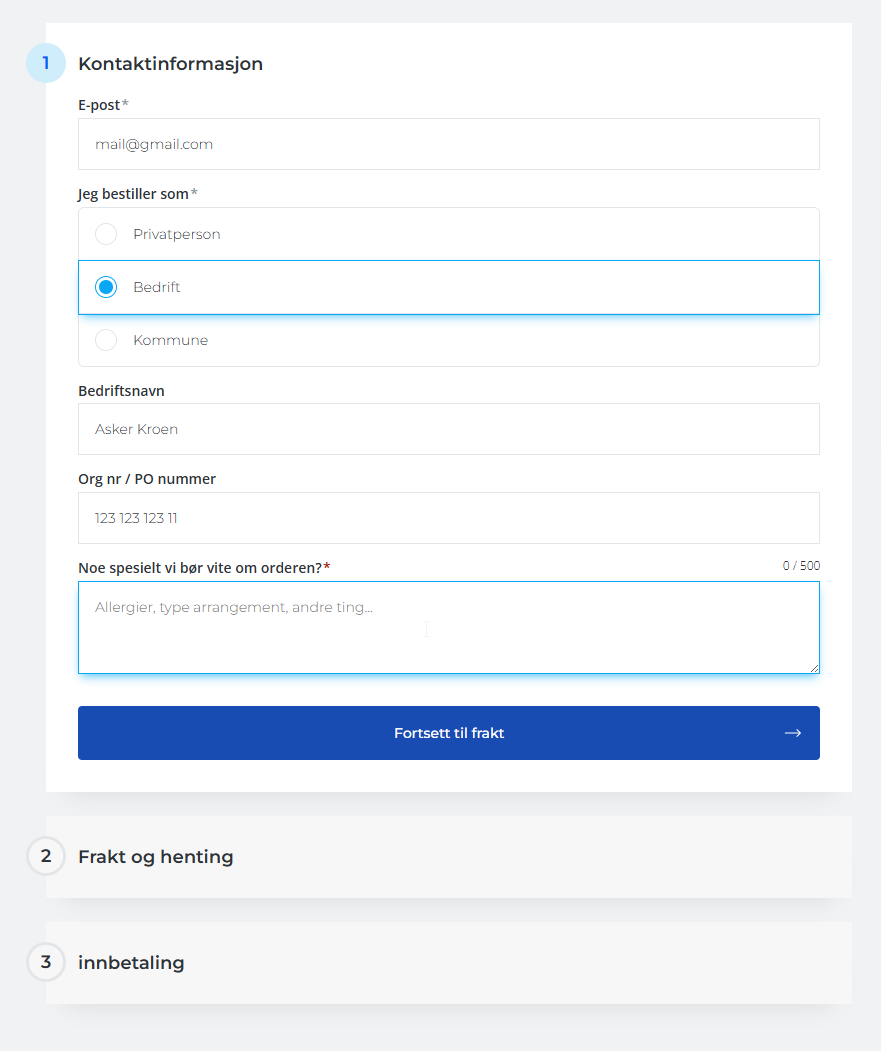 1 Kontaktinformasjon

E-post*

mail@gmail.com

Jeg bestiller som*

Privatperson

Bedrift

Kommune

Bedriftsnavn

Asker Kroen

Org nr / PO nummer

123 123 123 11

Noe spesielt vi bør vite om orderen?*

0 / 500

Allergier, type arrangement, andre ting...

Fortsett til frakt →

2 Frakt og henting

3 innbetaling